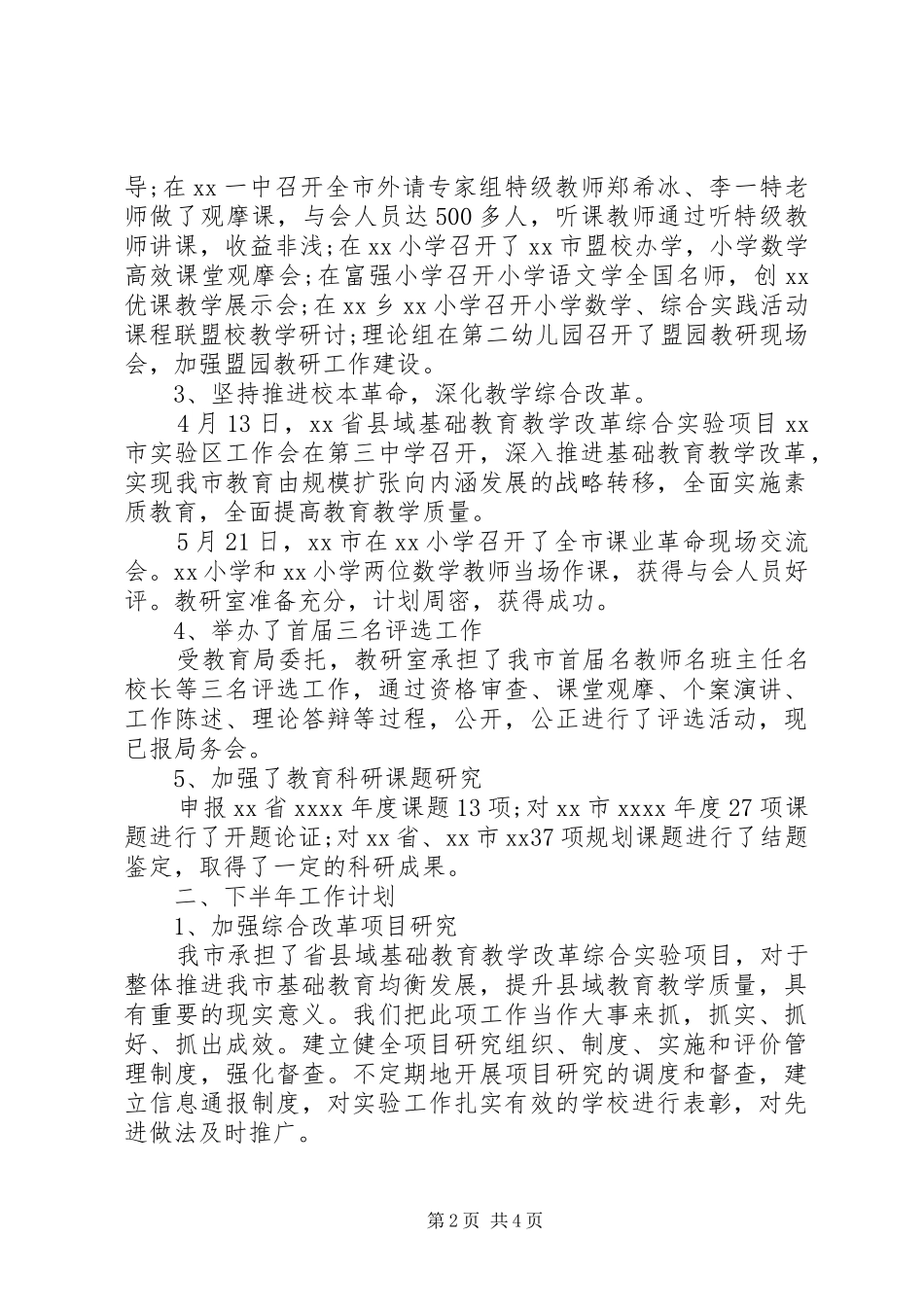 导;在 xx 一中召开全市外请专家组特级教师郑希冰、李一特老师做了观摩课，与会人员达 500 多人，听课教师通过听特级教师讲课，收益非浅;在 xx 小学召开了 xx 市盟校办学，小学数学高效课堂观摩会;在富强小学召开小学语文学全国名师，创 xx 优课教学展示会;在 xx 乡 xx 小学召开小学数学、综合实践活动课程联盟校教学研讨;理论组在第二幼儿园召开了盟园教研现场会，加强盟园教研工作建设。

3、坚持推进校本革命，深化教学综合改革。

4 月 13 日，xx 省县域基础教育教学改革综合实验项目 xx 市实验区工作会在第三中学召开，深入推进基础教育教学改革，实现我市教育由规模扩张向内涵发展的战略转移，全面实施素质教育，全面提高教育教学质量。

5 月 21 日，xx 市在 xx 小学召开了全市课业革命现场交流会。xx 小学和 xx 小学两位数学教师当场作课，获得与会人员好评。教研室准备充分，计划周密，获得成功。

4、举办了首届三名评选工作

受教育局委托，教研室承担了我市首届名教师名班主任名校长等三名评选工作，通过资格审查、课堂观摩、个案演讲、工作陈述、理论答辩等过程，公开，公正进行了评选活动，现已报局务会。

5、加强了教育科研课题研究

申报 xx 省 xxxx 年度课题 13 项;对 xx 市 xxxx 年度 27 项课题进行了开题论证;对 xx 省、xx 市 xx37 项规划课题进行了结题鉴定，取得了一定的科研成果。

二、下半年工作计划

1、加强综合改革项目研究

我市承担了省县域基础教育教学改革综合实验项目，对于整体推进我市基础教育均衡发展，提升县域教育教学质量，具有重要的现实意义。我们把此项工作当作大事来抓，抓实、抓好、抓出成效。建立健全项目研究组织、制度、实施和评价管理制度，强化督查。不定期地开展项目研究的调度和督查，建立信息通报制度，对实验工作扎实有效的学校进行表彰，对先进做法及时推广。

第 2 页 共 4 页